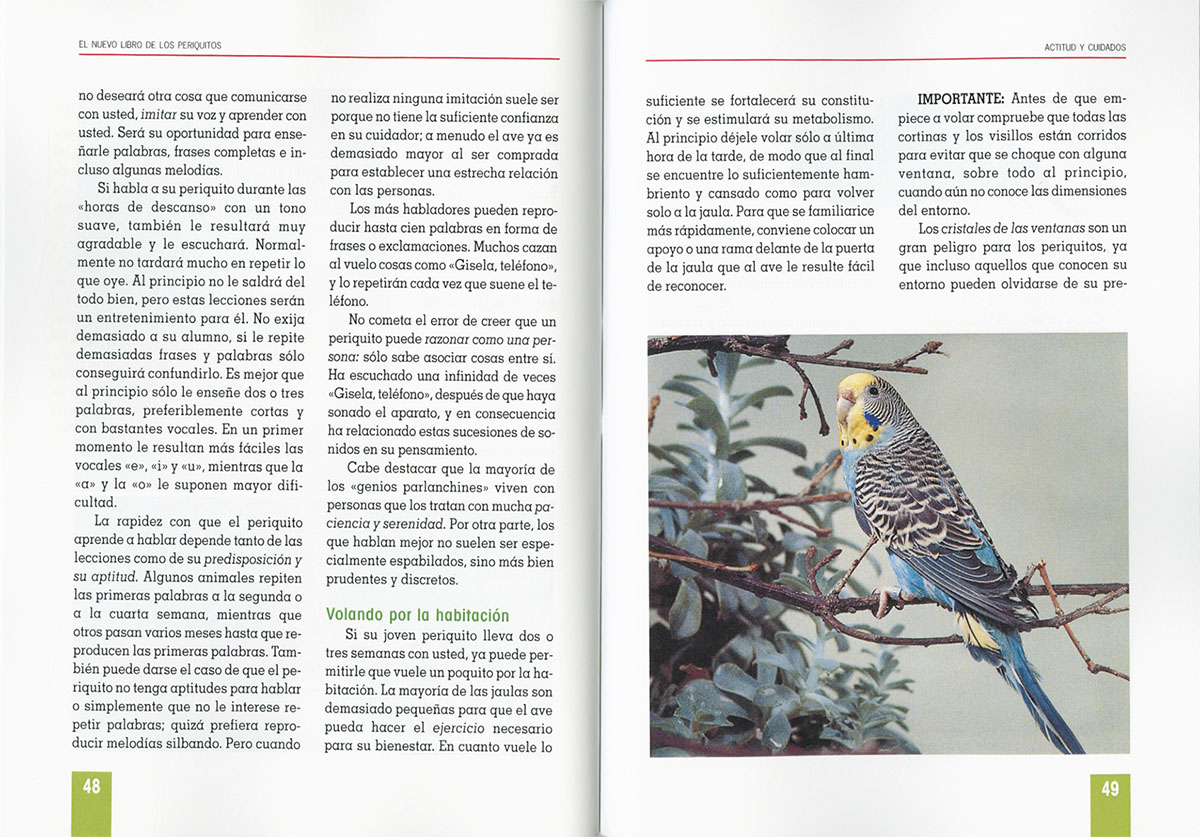 EL NUEVO LIBRO DE LOS PERIQUITOS

no deseará otra cosa que comunicarse con usted, imitar su voz y aprender con usted. Será su oportunidad para enseñarle palabras, frases completas e incluso algunas melodías.

Si habla a su periquito durante las «horas de descanso» con un tono suave, también le resultará muy agradable y le escuchará. Normalmente no tardará mucho en repetir lo que oye. Al principio no le saldrá del todo bien, pero estas lecciones serán un entretenimiento para él. No exija demasiado a su alumno, si le repite demasiadas frases y palabras sólo conseguirá confundirlo. Es mejor que al principio sólo le enseñe dos o tres palabras, preferiblemente cortas y con bastantes vocales. En un primer momento le resultan más fáciles las vocales «e», «i» y «u», mientras que la «a» y la «o» le suponen mayor dificultad.

La rapidez con que el periquito aprende a hablar depende tanto de las lecciones como de su predisposición y su aptitud. Algunos animales repiten las primeras palabras a la segunda o a la cuarta semana, mientras que otros pasan varios meses hasta que reproducen las primeras palabras. También puede darse el caso de que el periquito no tenga aptitudes para hablar o simplemente que no le interese repetir palabras; quizá prefiera reproducir melodías silbando. Pero cuando no realiza ninguna imitación suele ser porque no tiene la suficiente confianza en su cuidador; a menudo el ave ya es demasiado mayor al ser comprada para establecer una estrecha relación con las personas.

Los más habladores pueden reproducir hasta cien palabras en forma de frases o exclamaciones. Muchos cazan al vuelo cosas como «Gisela, teléfono», y lo repetirán cada vez que suene el teléfono.

No cometa el error de creer que un periquito puede razonar como una persona: sólo sabe asociar cosas entre sí. Ha escuchado una infinidad de veces «Gisela, teléfono», después de que haya sonado el aparato, y en consecuencia ha relacionado estas sucesiones de sonidos en su pensamiento.

Cabe destacar que la mayoría de los «genios parlanchines» viven con personas que los tratan con mucha paciencia y serenidad. Por otra parte, los que hablan mejor no suelen ser especialmente espabilados, sino más bien prudentes y discretos.

Volando por la habitación

Si su joven periquito lleva dos o tres semanas con usted, ya puede permitirle que vuele un poquito por la habitación. La mayoría de las jaulas son demasiado pequeñas para que el ave pueda hacer el ejercicio necesario para su bienestar. En cuanto vuele lo

48

ACTITUD Y CUIDADOS

suficiente se fortalecerá su constitución y se estimulará su metabolismo. Al principio déjele volar sólo a última hora de la tarde, de modo que al final se encuentre lo suficientemente hambriento y cansado como para volver solo a la jaula. Para que se familiarice más rápidamente, conviene colocar un apoyo o una rama delante de la puerta de la jaula que al ave le resulte fácil de reconocer.

IMPORTANTE: Antes de que empiece a volar compruebe que todas las cortinas y los visillos están corridos para evitar que se choque con alguna ventana, sobre todo al principio, cuando aún no conoce las dimensiones del entorno.

Los cristales de las ventanas son un gran peligro para los periquitos, ya que incluso aquellos que conocen su entorno pueden olvidarse de su pre-

49